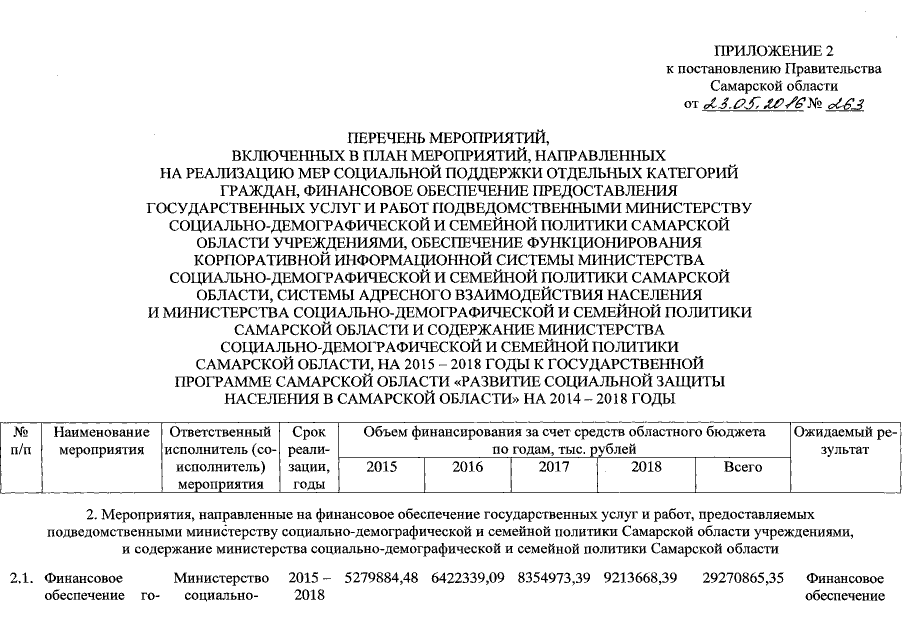 ПРИЛОЖЕНИЕ 2
к постановлению Правительства
Самарской области
от 23.05.2016 № 263

ПЕРЕЧЕНЬ МЕРОПРИЯТИЙ, ВКЛЮЧЕННЫХ В ПЛАН МЕРОПРИЯТИЙ, НАПРАВЛЕННЫХ НА РЕАЛИЗАЦИЮ МЕР СОЦИАЛЬНОЙ ПОДДЕРЖКИ ОТДЕЛЬНЫХ КАТЕГОРИЙ ГРАЖДАН, ФИНАНСОВОЕ ОБЕСПЕЧЕНИЕ ПРЕДОСТАВЛЕНИЯ ГОСУДАРСТВЕННЫХ УСЛУГ И РАБОТ ПОДВЕДОМСТВЕННЫМИ МИНИСТЕРСТВУ СОЦИАЛЬНО-ДЕМОГРАФИЧЕСКОЙ И СЕМЕЙНОЙ ПОЛИТИКИ САМАРСКОЙ ОБЛАСТИ УЧРЕЖДЕНИЯМИ, ОБЕСПЕЧЕНИЕ ФУНКЦИОНИРОВАНИЯ КОРПОРАТИВНОЙ ИНФОРМАЦИОННОЙ СИСТЕМЫ МИНИСТЕРСТВА СОЦИАЛЬНО-ДЕМОГРАФИЧЕСКОЙ И СЕМЕЙНОЙ ПОЛИТИКИ САМАРСКОЙ ОБЛАСТИ, СИСТЕМЫ АДРЕСНОГО ВЗАИМОДЕЙСТВИЯ НАСЕЛЕНИЯ И МИНИСТЕРСТВА СОЦИАЛЬНО-ДЕМОГРАФИЧЕСКОЙ И СЕМЕЙНОЙ ПОЛИТИКИ САМАРСКОЙ ОБЛАСТИ И СОДЕРЖАНИЕ МИНИСТЕРСТВА СОЦИАЛЬНО-ДЕМОГРАФИЧЕСКОЙ И СЕМЕЙНОЙ ПОЛИТИКИ САМАРСКОЙ ОБЛАСТИ, НА 2015 – 2018 ГОДЫ К ГОСУДАРСТВЕННОЙ ПРОГРАММЕ САМАРСКОЙ ОБЛАСТИ «РАЗВИТИЕ СОЦИАЛЬНОЙ ЗАЩИТЫ НАСЕЛЕНИЯ В САМАРСКОЙ ОБЛАСТИ» НА 2014 – 2018 ГОДЫ

| № п/п | Наименование мероприятия | Ответственный исполнитель (соисполнитель) мероприятия | Срок реализации, годы | Объем финансирования за счет средств областного бюджета по годам, тыс. рублей | | | | | Ожидаемый результат |
|---|---|---|---|---|---|---|---|---|---|
| | | | | 2015 | 2016 | 2017 | 2018 | Всего | |

2. Мероприятия, направленные на финансовое обеспечение государственных услуг и работ, предоставляемых подведомственными министерству социально-демографической и семейной политики Самарской области учреждениями, и содержание министерства социально-демографической и семейной политики Самарской области

| 2.1. | Финансовое обеспечение го- | Министерство социально- | 2015 – 2018 | 5279884,48 | 6422339,09 | 8354973,39 | 9213668,39 | 29270865,35 | Финансовое обеспечение |
|---|---|---|---|---|---|---|---|---|---|